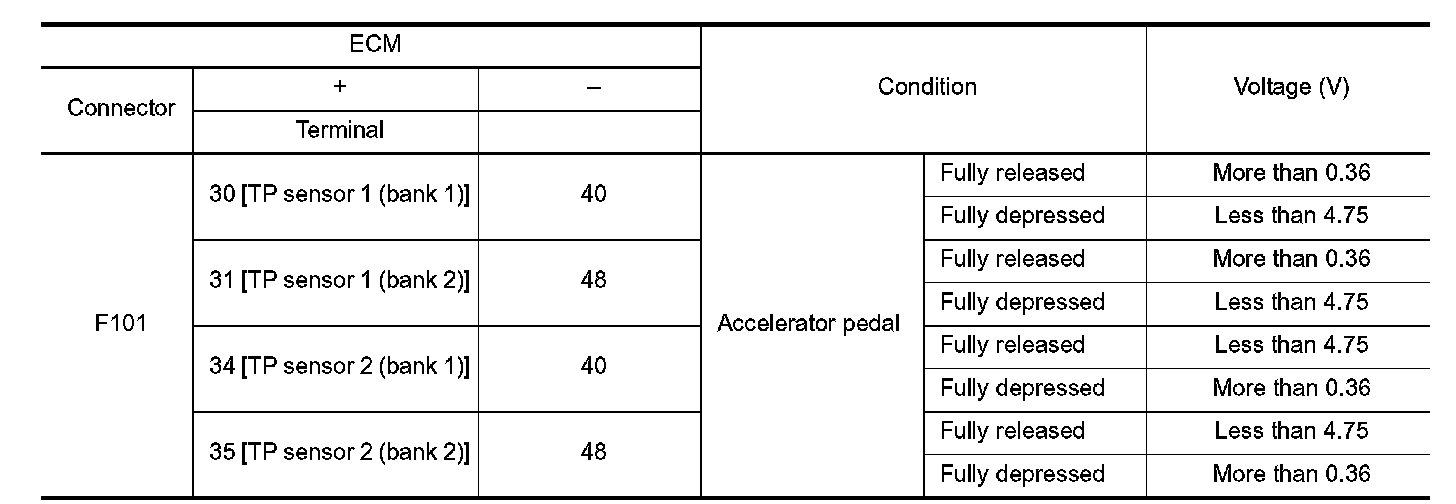 | ECM | | | Condition | | Voltage (V) |
|---|---|---|---|---|---|
| Connector | + | – | | | |
| | Terminal | | | | |
| F101 | 30 [TP sensor 1 (bank 1)] | 40 | Accelerator pedal | Fully released | More than 0.36 |
| | | | | Fully depressed | Less than 4.75 |
| | 31 [TP sensor 1 (bank 2)] | 48 | | Fully released | More than 0.36 |
| | | | | Fully depressed | Less than 4.75 |
| | 34 [TP sensor 2 (bank 1)] | 40 | | Fully released | Less than 4.75 |
| | | | | Fully depressed | More than 0.36 |
| | 35 [TP sensor 2 (bank 2)] | 48 | | Fully released | Less than 4.75 |
| | | | | Fully depressed | More than 0.36 |